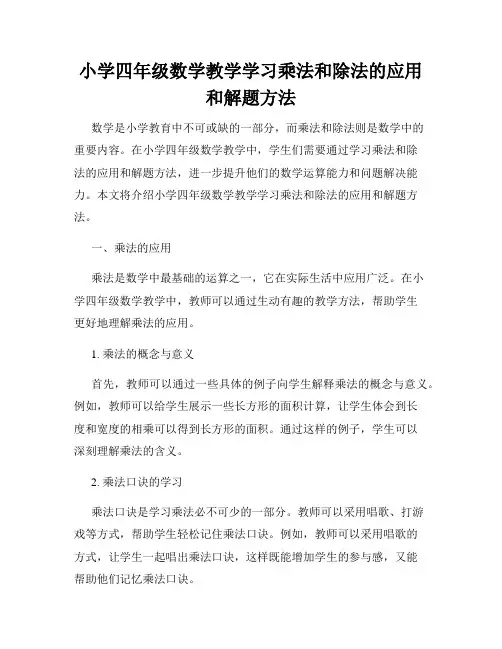 小学四年级数学教学学习乘法和除法的应用和解题方法

数学是小学教育中不可或缺的一部分，而乘法和除法则是数学中的重要内容。在小学四年级数学教学中，学生们需要通过学习乘法和除法的应用和解题方法，进一步提升他们的数学运算能力和问题解决能力。本文将介绍小学四年级数学教学学习乘法和除法的应用和解题方法。

一、乘法的应用

乘法是数学中最基础的运算之一，它在实际生活中应用广泛。在小学四年级数学教学中，教师可以通过生动有趣的教学方法，帮助学生更好地理解乘法的应用。

1. 乘法的概念与意义

首先，教师可以通过一些具体的例子向学生解释乘法的概念与意义。例如，教师可以给学生展示一些长方形的面积计算，让学生体会到长度和宽度的相乘可以得到长方形的面积。通过这样的例子，学生可以深刻理解乘法的含义。

2. 乘法口诀的学习

乘法口诀是学习乘法必不可少的一部分。教师可以采用唱歌、打游戏等方式，帮助学生轻松记住乘法口诀。例如，教师可以采用唱歌的方式，让学生一起唱出乘法口诀，这样既能增加学生的参与感，又能帮助他们记忆乘法口诀。